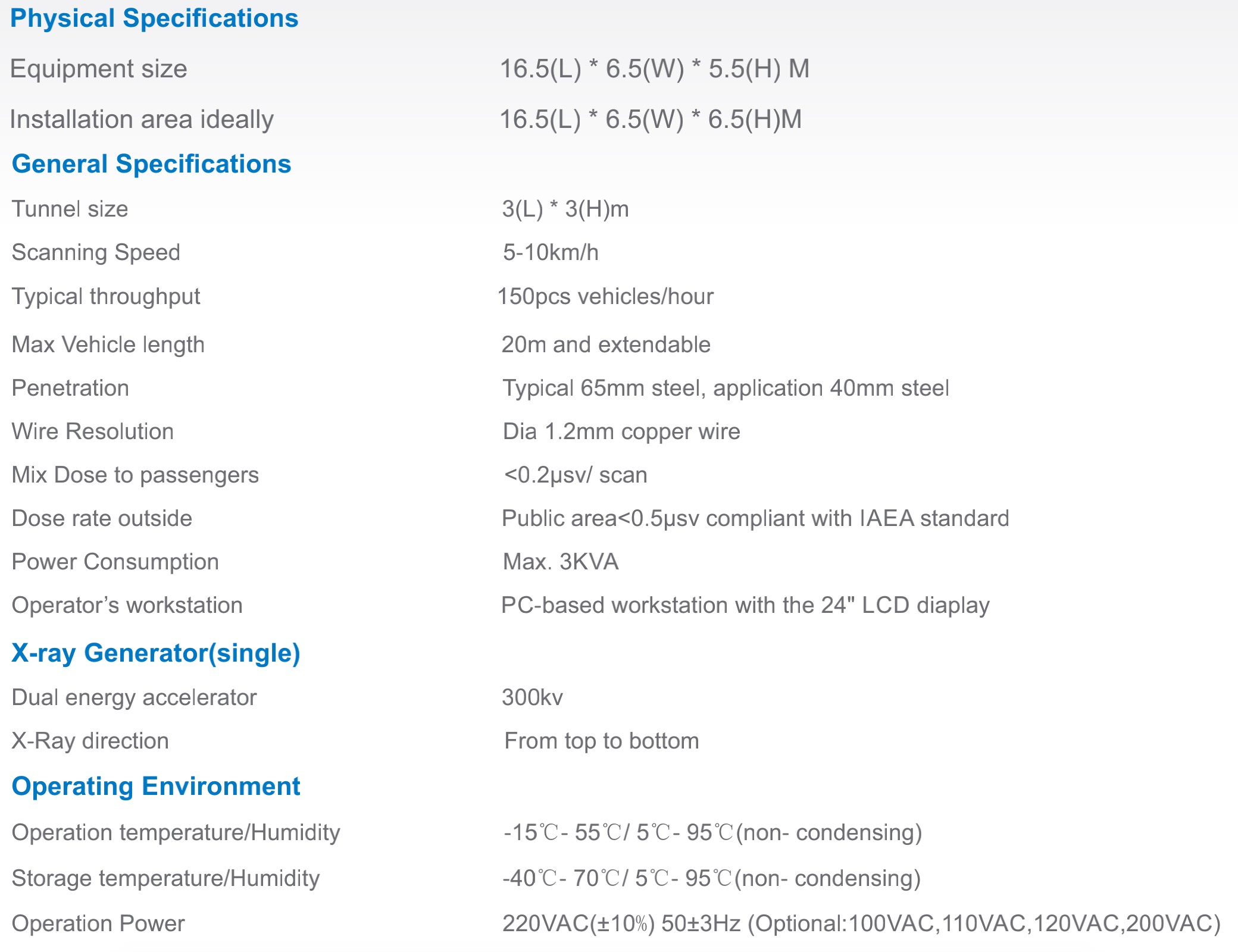 Physical Specifications

Equipment size
16.5(L) * 6.5(W) * 5.5(H) M

Installation area ideally
16.5(L) * 6.5(W) * 6.5(H)M

General Specifications

Tunnel size
3(L) * 3(H)m

Scanning Speed
5-10km/h

Typical throughput
150pcs vehicles/hour

Max Vehicle length
20m and extendable

Penetration
Typical 65mm steel, application 40mm steel

Wire Resolution
Dia 1.2mm copper wire

Mix Dose to passengers
<0.2μsv/ scan

Dose rate outside
Public area<0.5μsv compliant with IAEA standard

Power Consumption
Max. 3KVA

Operator's workstation
PC-based workstation with the 24" LCD diaplay

X-ray Generator(single)

Dual energy accelerator
300kv

X-Ray direction
From top to bottom

Operating Environment

Operation temperature/Humidity
-15℃- 55℃/ 5℃- 95℃(non- condensing)

Storage temperature/Humidity
-40℃- 70℃/ 5℃- 95℃(non- condensing)

Operation Power
220VAC(±10%) 50±3Hz (Optional:100VAC,110VAC,120VAC,200VAC)